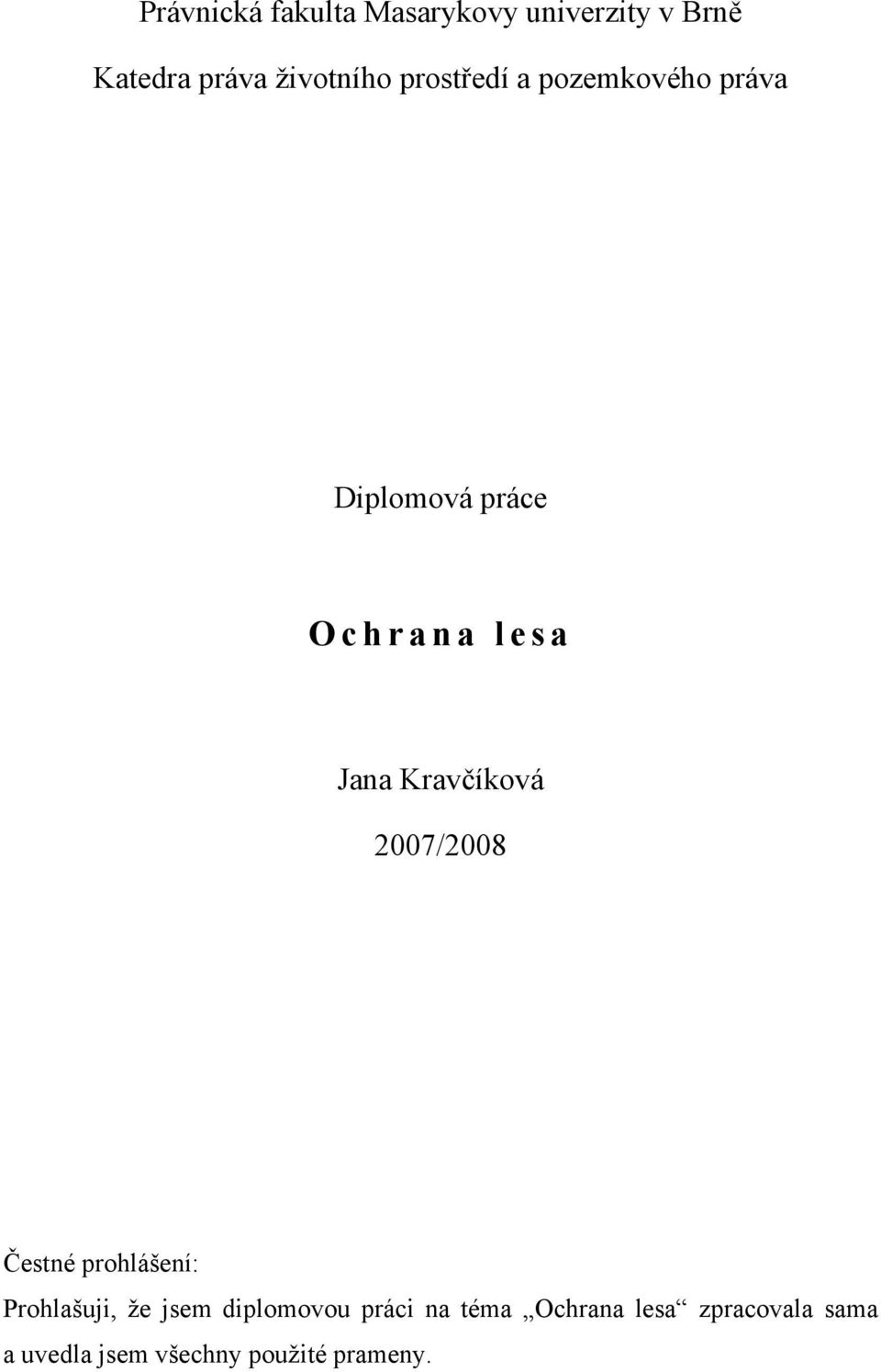 Právnická fakulta Masarykovy univerzity v Brně

Katedra práva životního prostředí a pozemkového práva

Diplomová práce

O c h r a n a l e s a

Jana Kravčíková

2007/2008

Čestné prohlášení:

Prohlašuji, že jsem diplomovou práci na téma „Ochrana lesa“ zpracovala sama a uvedla jsem všechny použité prameny.